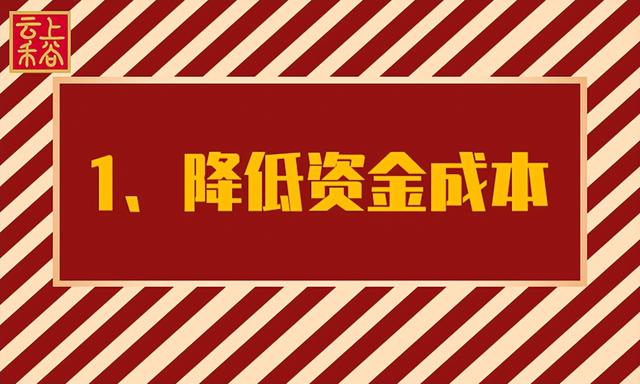 云上禾谷

1、降低资金成本